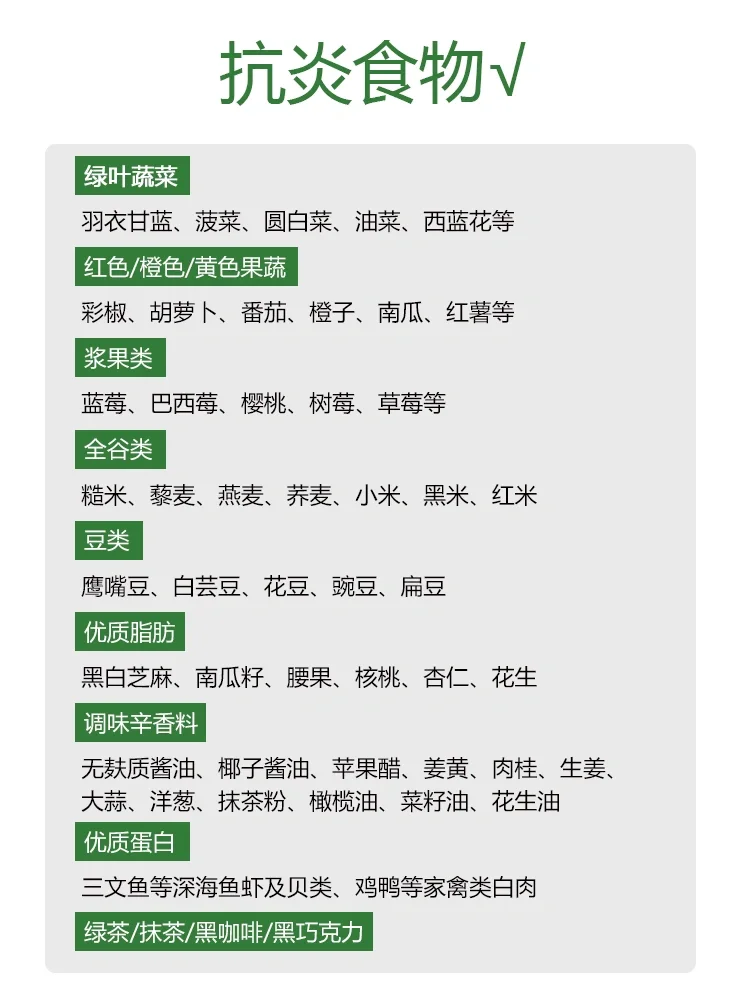 抗炎食物√

绿叶蔬菜

羽衣甘蓝、菠菜、圆白菜、油菜、西蓝花等

红色/橙色/黄色果蔬

彩椒、胡萝卜、番茄、橙子、南瓜、红薯等

浆果类

蓝莓、巴西莓、樱桃、树莓、草莓等

全谷类

糙米、藜麦、燕麦、荞麦、小米、黑米、红米

豆类

鹰嘴豆、白芸豆、花豆、豌豆、扁豆

优质脂肪

黑白芝麻、南瓜籽、腰果、核桃、杏仁、花生

调味辛香料

无麸质酱油、椰子酱油、苹果醋、姜黄、肉桂、生姜、大蒜、洋葱、抹茶粉、橄榄油、菜籽油、花生油

优质蛋白

三文鱼等深海鱼虾及贝类、鸡鸭等家禽类白肉

绿茶/抹茶/黑咖啡/黑巧克力